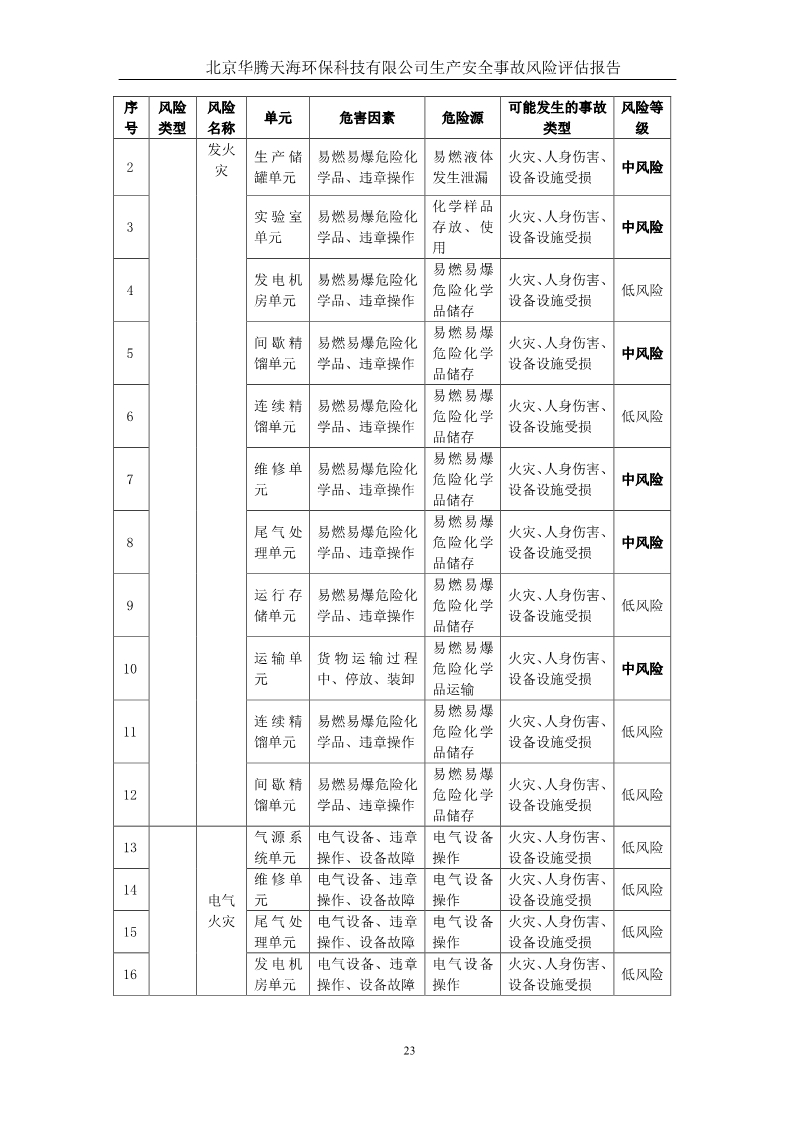 北京华腾天海环保科技有限公司生产安全事故风险评估报告

| 序号 | 风险类型 | 风险名称 | 单元 | 危害因素 | 危险源 | 可能发生的事故类型 | 风险等级 |
|---|---|---|---|---|---|---|---|
| 2 | | 发火灾 | 生产储罐单元 | 易燃易爆危险化学品、违章操作 | 易燃液体发生泄漏 | 火灾、人身伤害、设备设施受损 | 中风险 |
| 3 | | | 实验室单元 | 易燃易爆危险化学品、违章操作 | 化学样品存放、使用 | 火灾、人身伤害、设备设施受损 | 中风险 |
| 4 | | | 发电机房单元 | 易燃易爆危险化学品、违章操作 | 易燃易爆危险化学品储存 | 火灾、人身伤害、设备设施受损 | 低风险 |
| 5 | | | 间歇精馏单元 | 易燃易爆危险化学品、违章操作 | 易燃易爆危险化学品储存 | 火灾、人身伤害、设备设施受损 | 中风险 |
| 6 | | | 连续精馏单元 | 易燃易爆危险化学品、违章操作 | 易燃易爆危险化学品储存 | 火灾、人身伤害、设备设施受损 | 低风险 |
| 7 | | | 维修单元 | 易燃易爆危险化学品、违章操作 | 易燃易爆危险化学品储存 | 火灾、人身伤害、设备设施受损 | 中风险 |
| 8 | | | 尾气处理单元 | 易燃易爆危险化学品、违章操作 | 易燃易爆危险化学品储存 | 火灾、人身伤害、设备设施受损 | 中风险 |
| 9 | | | 运行存储单元 | 易燃易爆危险化学品、违章操作 | 易燃易爆危险化学品储存 | 火灾、人身伤害、设备设施受损 | 低风险 |
| 10 | | | 运输单元 | 货物运输过程中、停放、装卸 | 易燃易爆危险化学品运输 | 火灾、人身伤害、设备设施受损 | 中风险 |
| 11 | | | 连续精馏单元 | 易燃易爆危险化学品、违章操作 | 易燃易爆危险化学品储存 | 火灾、人身伤害、设备设施受损 | 低风险 |
| 12 | | | 间歇精馏单元 | 易燃易爆危险化学品、违章操作 | 易燃易爆危险化学品储存 | 火灾、人身伤害、设备设施受损 | 低风险 |
| 13 | | 电气火灾 | 气源系统单元 | 电气设备、违章操作、设备故障 | 电气设备操作 | 火灾、人身伤害、设备设施受损 | 低风险 |
| 14 | | | 维修单元 | 电气设备、违章操作、设备故障 | 电气设备操作 | 火灾、人身伤害、设备设施受损 | 低风险 |
| 15 | | | 尾气处理单元 | 电气设备、违章操作、设备故障 | 电气设备操作 | 火灾、人身伤害、设备设施受损 | 低风险 |
| 16 | | | 发电机房单元 | 电气设备、违章操作、设备故障 | 电气设备操作 | 火灾、人身伤害、设备设施受损 | 低风险 |

23